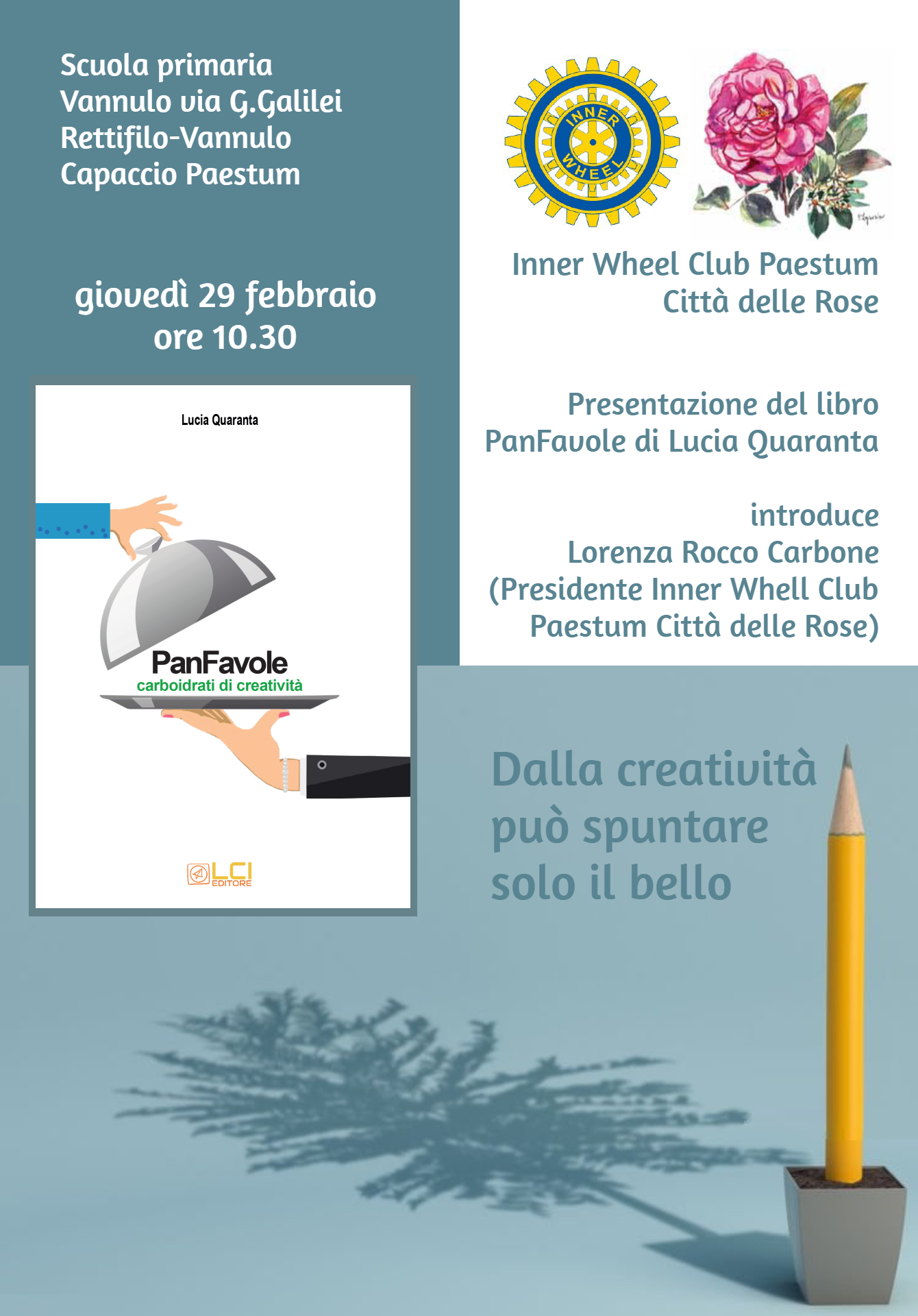 Scuola primaria
Vannulo via G.Galilei
Rettifilo-Vannulo
Capaccio Paestum

giovedì 29 febbraio
ore 10.30

Lucia Quaranta

PanFavole
carboidrati di creatività

LCI EDITORE

INNER WHEEL

Inner Wheel Club Paestum
Città delle Rose

Presentazione del libro
PanFavole di Lucia Quaranta

introduce
Lorenza Rocco Carbone
(Presidente Inner Whell Club
Paestum Città delle Rose)

Dalla creatività
può spuntare
solo il bello